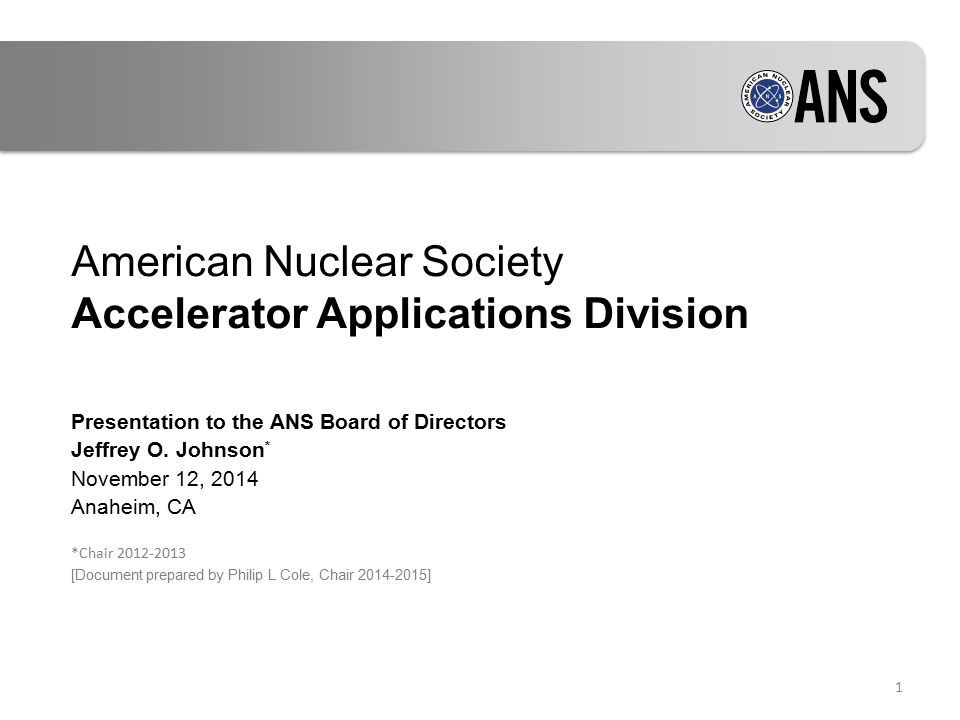 AMERICAN NUCLEAR SOCIETY ANS

American Nuclear Society
**Accelerator Applications Division**

**Presentation to the ANS Board of Directors**
**Jeffrey O. Johnson***
November 12, 2014
Anaheim, CA

*Chair 2012-2013
[Document prepared by Philip L Cole, Chair 2014-2015]

1